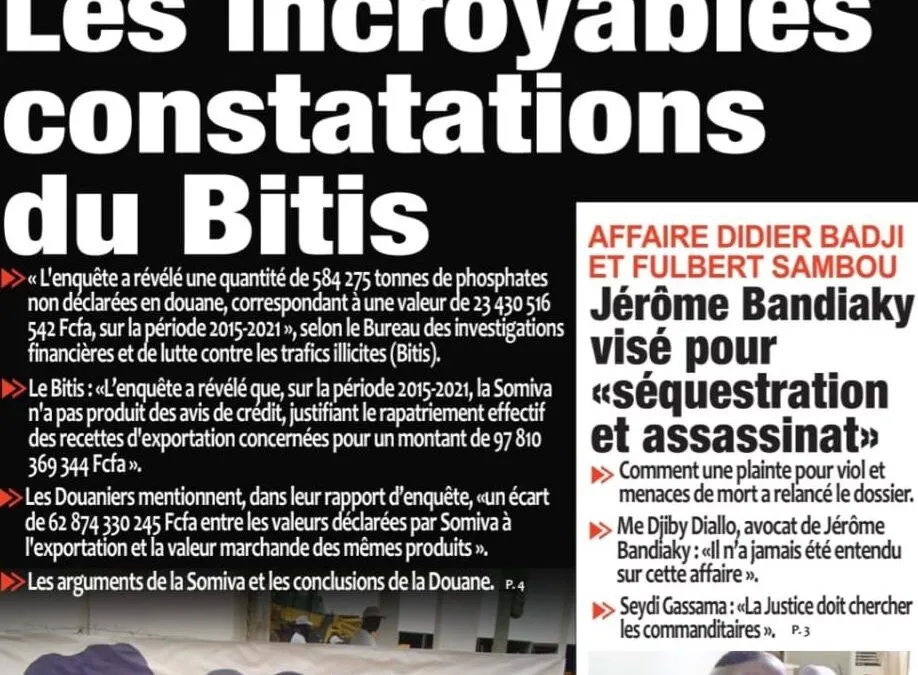 Les incroyables constatations du Bitis

« L'enquête a révélé une quantité de 584 275 tonnes de phosphates non déclarées en douane, correspondant à une valeur de 23 430 516 542 Fcfa, sur la période 2015-2021 », selon le Bureau des investigations financières et de lutte contre les trafics illicites (Bitis).

Le Bitis : «L'enquête a révélé que, sur la période 2015-2021, la Somiva n'a pas produit des avis de crédit, justifiant le rapatriement effectif des recettes d'exportation concernées pour un montant de 97 810 369 344 Fcfa ».

Les Douaniers mentionnent, dans leur rapport d'enquête, «un écart de 62 874 330 245 Fcfa entre les valeurs déclarées par Somiva à l'exportation et la valeur marchande des mêmes produits ».

Les arguments de la Somiva et les conclusions de la Douane. P. 4

AFFAIRE DIDIER BADJI ET FULBERT SAMBOU

Jérôme Bandiaky visé pour «séquestration et assassinat»

Comment une plainte pour viol et menaces de mort a relancé le dossier.

Me Djiby Diallo, avocat de Jérôme Bandiaky : «Il n'a jamais été entendu sur cette affaire ».

Seydi Gassama : «La Justice doit chercher les commanditaires ». P. 3